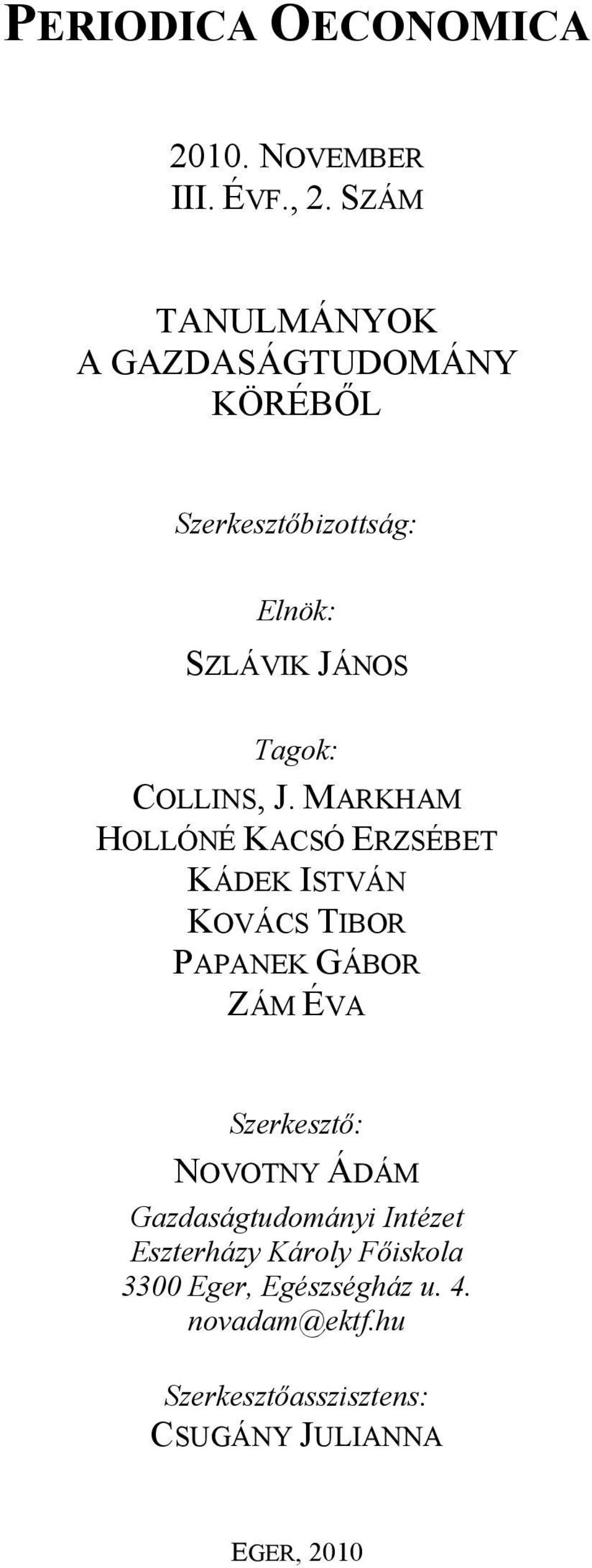 PERIODICA OECONOMICA

2010. NOVEMBER
III. ÉVF., 2. SZÁM

TANULMÁNYOK
A GAZDASÁGTUDOMÁNY
KÖRÉBŐL

Szerkesztőbizottság:

Elnök:
SZLÁVIK JÁNOS

Tagok:
COLLINS, J. MARKHAM
HOLLÓNÉ KACSÓ ERZSÉBET
KÁDEK ISTVÁN
KOVÁCS TIBOR
PAPANEK GÁBOR
ZÁM ÉVA

Szerkesztő:
NOVOTNY ÁDÁM
Gazdaságtudományi Intézet
Eszterházy Károly Főiskola
3300 Eger, Egészségház u. 4.
novadam@ektf.hu

Szerkesztőasszisztens:
CSUGÁNY JULIANNA

EGER, 2010